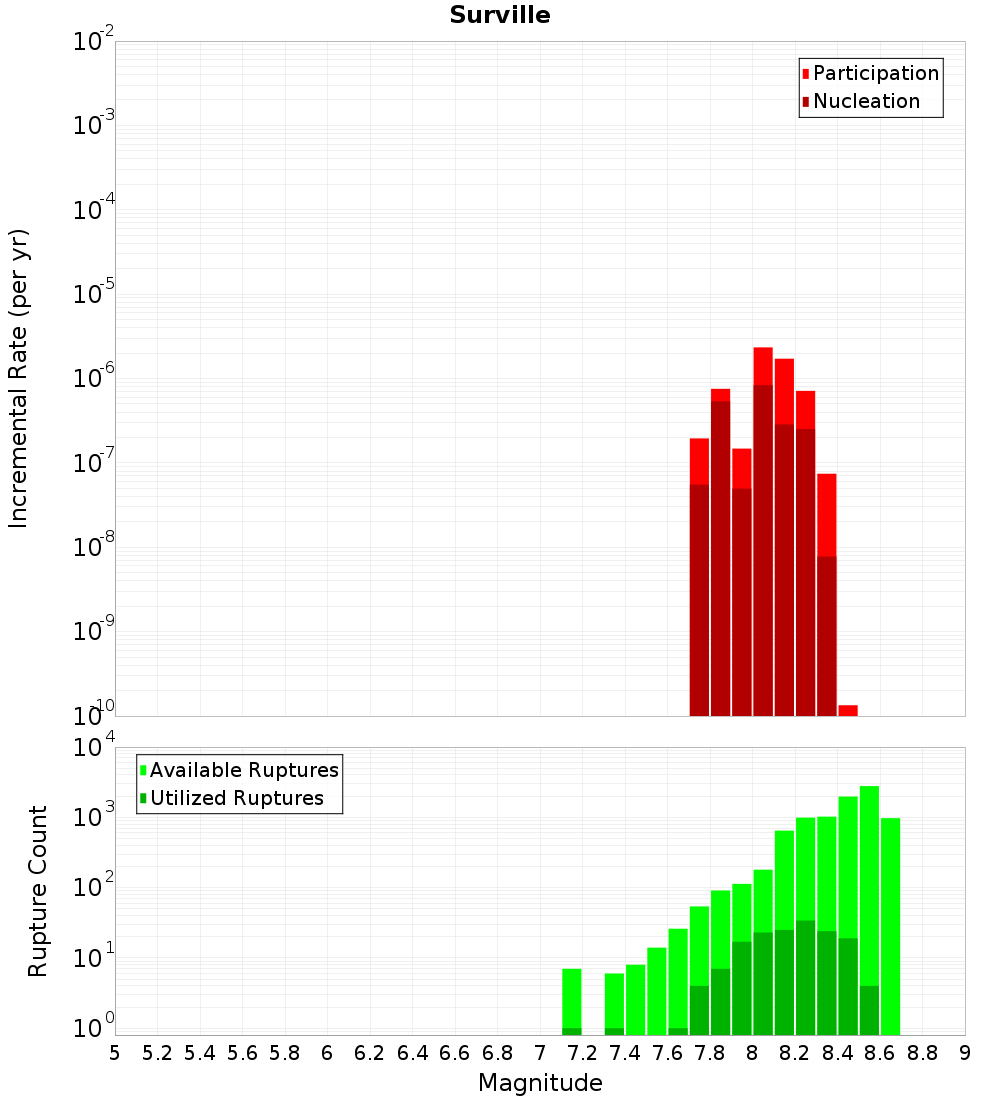 Surville

Participation
Nucleation

Incremental Rate (per yr)

$10^{-2}$
$10^{-3}$
$10^{-4}$
$10^{-5}$
$10^{-6}$
$10^{-7}$
$10^{-8}$
$10^{-9}$
$10^{-10}$

Available Ruptures
Utilized Ruptures

Rupture Count

$10^{4}$
$10^{3}$
$10^{2}$
$10^{1}$
$10^{0}$

5 5.2 5.4 5.6 5.8 6 6.2 6.4 6.6 6.8 7 7.2 7.4 7.6 7.8 8 8.2 8.4 8.6 8.8 9

Magnitude